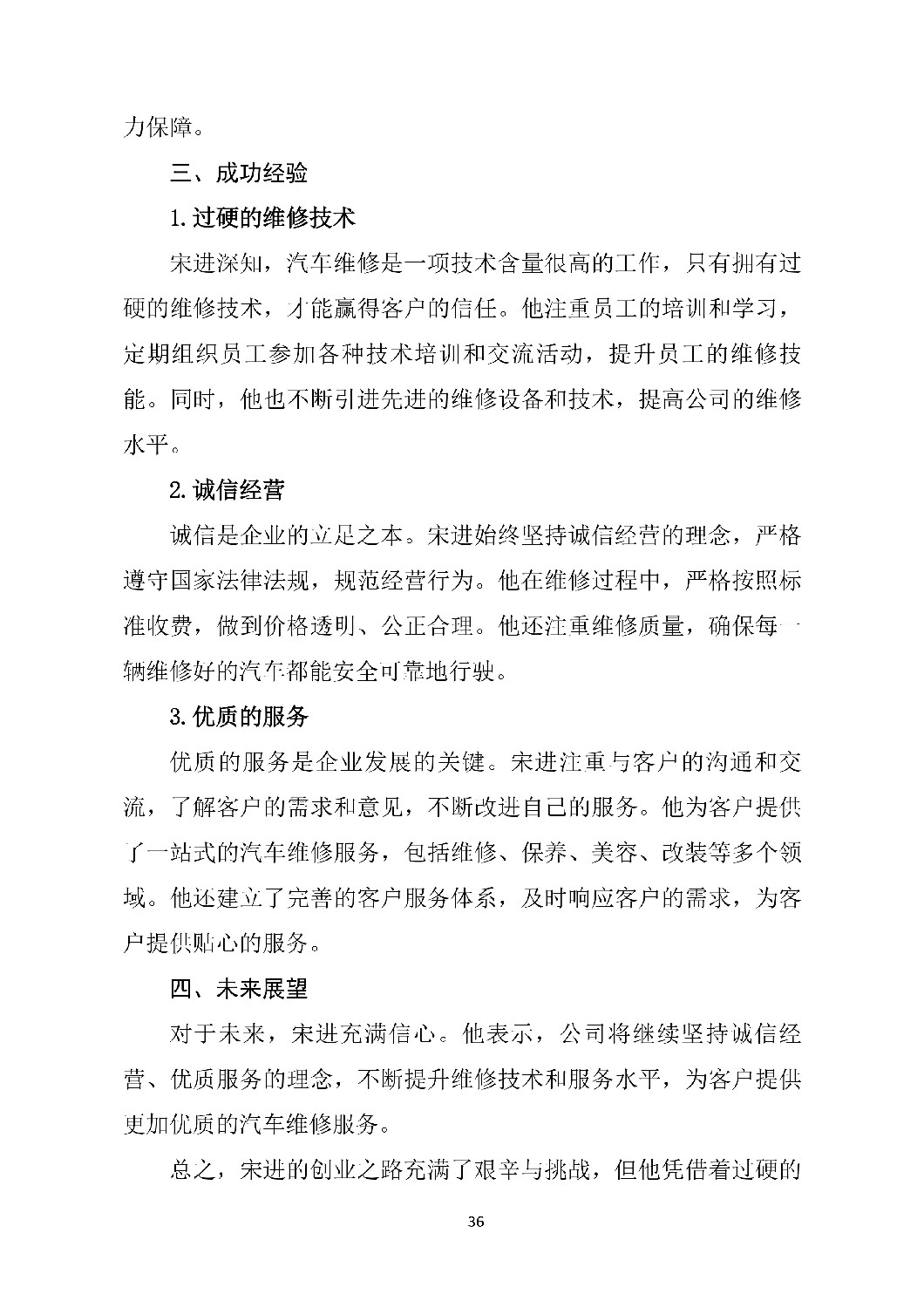 力保障。

三、成功经验

1.过硬的维修技术

宋进深知，汽车维修是一项技术含量很高的工作，只有拥有过硬的维修技术，才能赢得客户的信任。他注重员工的培训和学习，定期组织员工参加各种技术培训和交流活动，提升员工的维修技能。同时，他也不断引进先进的维修设备和技术，提高公司的维修水平。

2.诚信经营

诚信是企业的立足之本。宋进始终坚持诚信经营的理念，严格遵守国家法律法规，规范经营行为。他在维修过程中，严格按照标准收费，做到价格透明、公正合理。他还注重维修质量，确保每一辆维修好的汽车都能安全可靠地行驶。

3.优质的服务

优质的服务是企业发展的关键。宋进注重与客户的沟通和交流，了解客户的需求和意见，不断改进自己的服务。他为客户提供了一站式的汽车维修服务，包括维修、保养、美容、改装等多个领域。他还建立了完善的客户服务体系，及时响应客户的需求，为客户提供贴心的服务。

四、未来展望

对于未来，宋进充满信心。他表示，公司将继续坚持诚信经营、优质服务的理念，不断提升维修技术和服务水平，为客户提供更加优质的汽车维修服务。

总之，宋进的创业之路充满了艰辛与挑战，但他凭借着过硬的

36